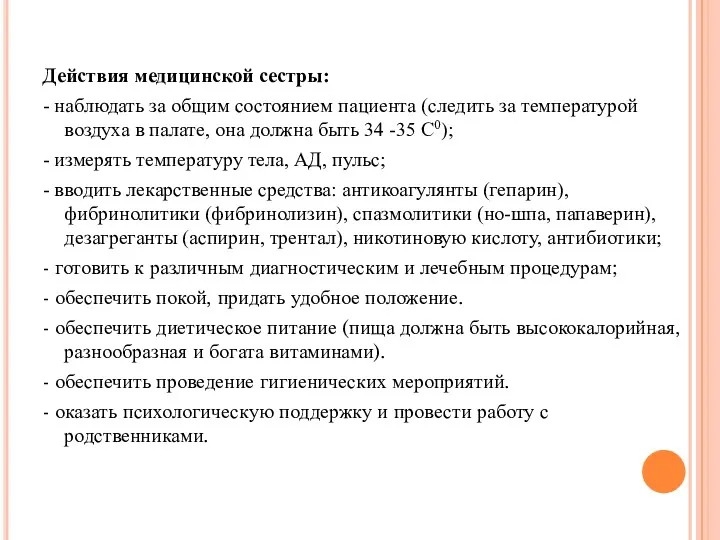 Действия медицинской сестры:

- наблюдать за общим состоянием пациента (следить за температурой воздуха в палате, она должна быть 34 -35 $C^0$);

- измерять температуру тела, АД, пульс;

- вводить лекарственные средства: антикоагулянты (гепарин), фибринолитики (фибринолизин), спазмолитики (но-шпа, папаверин), дезагреганты (аспирин, трентал), никотиновую кислоту, антибиотики;

- готовить к различным диагностическим и лечебным процедурам;

- обеспечить покой, придать удобное положение.

- обеспечить диетическое питание (пища должна быть высококалорийная, разнообразная и богата витаминами).

- обеспечить проведение гигиенических мероприятий.

- оказать психологическую поддержку и провести работу с родственниками.